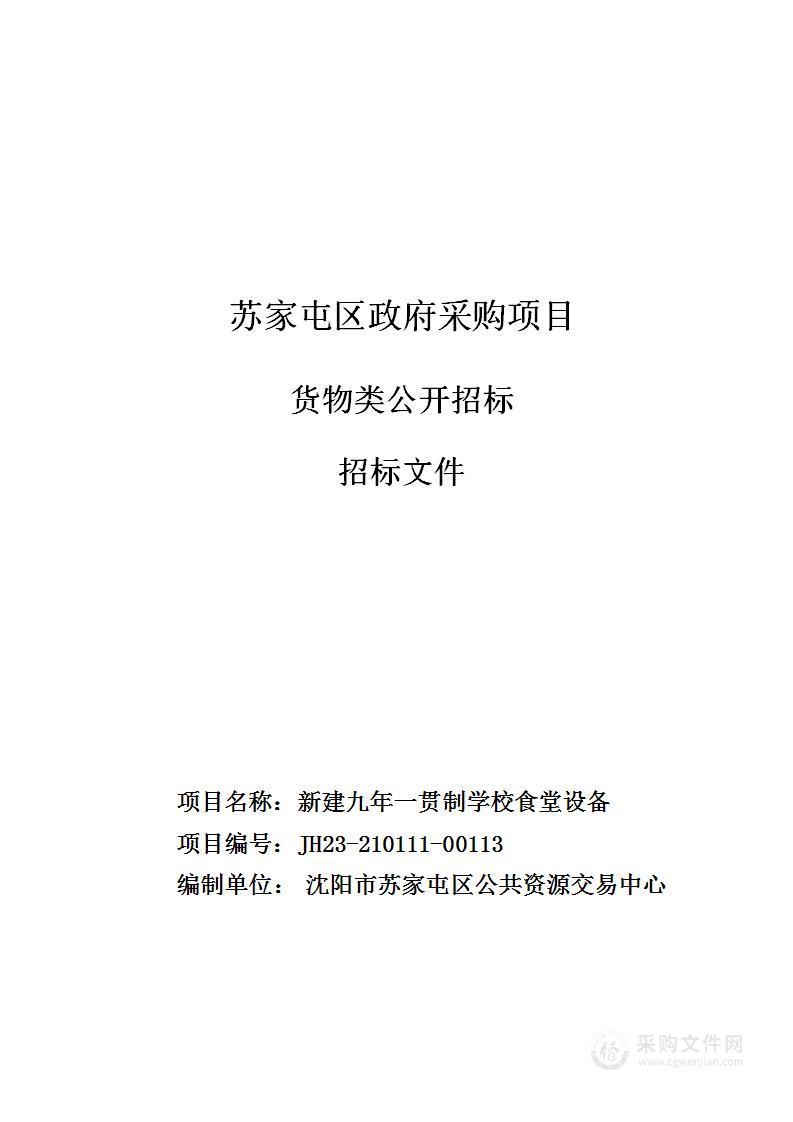 苏家屯区政府采购项目

货物类公开招标

招标文件

项目名称：新建九年一贯制学校食堂设备

项目编号：JH23-210111-00113

编制单位： 沈阳市苏家屯区公共资源交易中心

采购文件网
www.cgwenjian.com